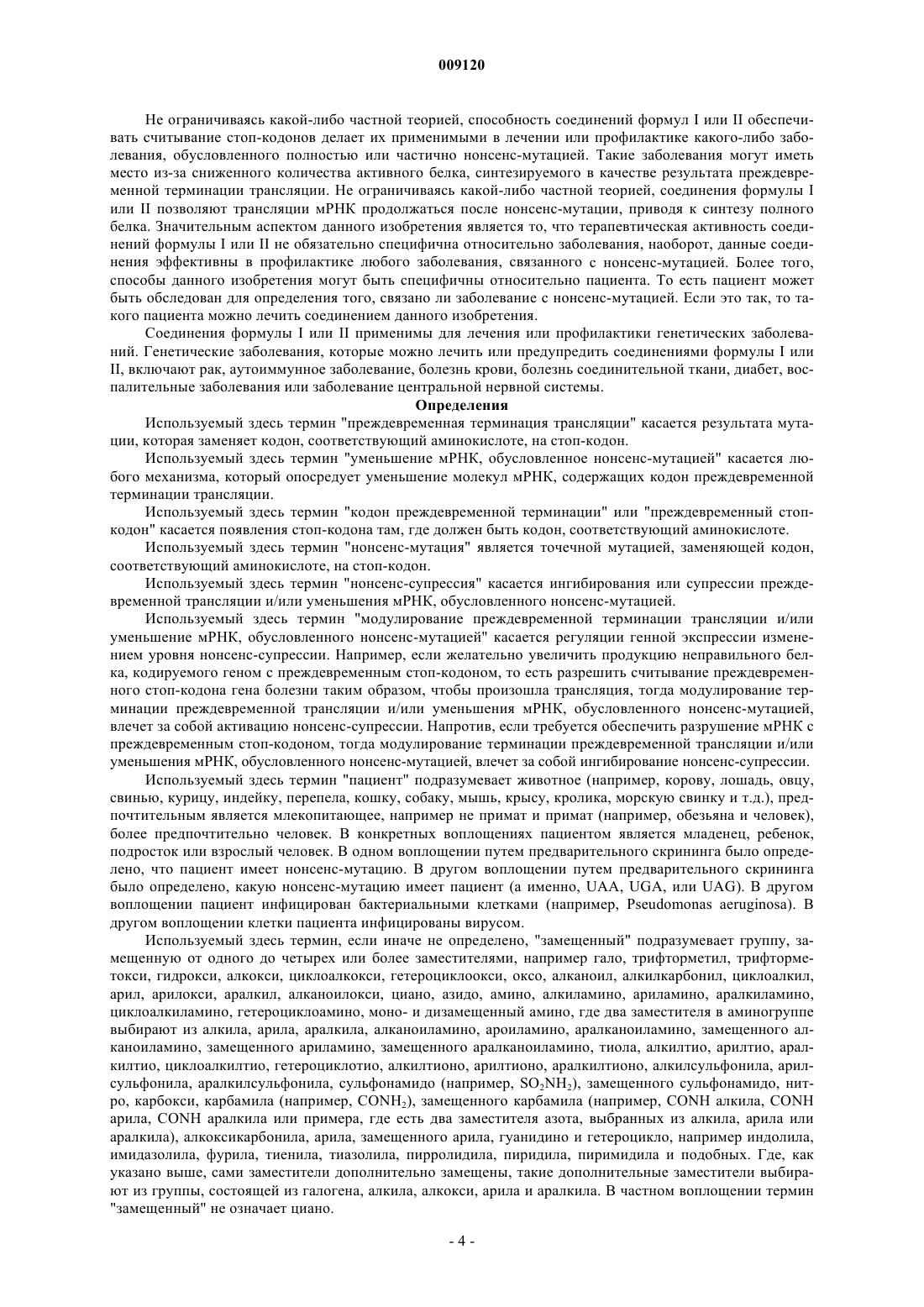 009120

Не ограничиваясь какой-либо частной теорией, способность соединений формул I или II обеспечивать считывание стоп-кодонов делает их применимыми в лечении или профилактике какого-либо заболевания, обусловленного полностью или частично нонсенс-мутацией. Такие заболевания могут иметь место из-за сниженного количества активного белка, синтезируемого в качестве результата преждевременной терминации трансляции. Не ограничиваясь какой-либо частной теорией, соединения формулы I или II позволяют трансляции мРНК продолжаться после нонсенс-мутации, приводя к синтезу полного белка. Значительным аспектом данного изобретения является то, что терапевтическая активность соединений формулы I или II не обязательно специфична относительно заболевания, наоборот, данные соединения эффективны в профилактике любого заболевания, связанного с нонсенс-мутацией. Более того, способы данного изобретения могут быть специфичны относительно пациента. То есть пациент может быть обследован для определения того, связано ли заболевание с нонсенс-мутацией. Если это так, то такого пациента можно лечить соединением данного изобретения.

Соединения формулы I или II применимы для лечения или профилактики генетических заболеваний. Генетические заболевания, которые можно лечить или предупредить соединениями формулы I или II, включают рак, аутоиммунное заболевание, болезнь крови, болезнь соединительной ткани, диабет, воспалительные заболевания или заболевание центральной нервной системы.

Определения

Используемый здесь термин "преждевременная терминация трансляции" касается результата мутации, которая заменяет кодон, соответствующий аминокислоте, на стоп-кодон.

Используемый здесь термин "уменьшение мРНК, обусловленное нонсенс-мутацией" касается любого механизма, который опосредует уменьшение молекул мРНК, содержащих кодон преждевременной терминации трансляции.

Используемый здесь термин "кодон преждевременной терминации" или "преждевременный стоп-кодон" касается появления стоп-кодона там, где должен быть кодон, соответствующий аминокислоте.

Используемый здесь термин "нонсенс-мутация" является точечной мутацией, заменяющей кодон, соответствующий аминокислоте, на стоп-кодон.

Используемый здесь термин "нонсенс-супрессия" касается ингибирования или супрессии преждевременной трансляции и/или уменьшения мРНК, обусловленного нонсенс-мутацией.

Используемый здесь термин "модулирование преждевременной терминации трансляции и/или уменьшение мРНК, обусловленного нонсенс-мутацией" касается регуляции генной экспрессии изменением уровня нонсенс-супрессии. Например, если желательно увеличить продукцию неправильного белка, кодируемого геном с преждевременным стоп-кодоном, то есть разрешить считывание преждевременного стоп-кодона гена болезни таким образом, чтобы произошла трансляция, тогда модулирование терминации преждевременной трансляции и/или уменьшения мРНК, обусловленного нонсенс-мутацией, влечет за собой активацию нонсенс-супрессии. Напротив, если требуется обеспечить разрушение мРНК с преждевременным стоп-кодоном, тогда модулирование терминации преждевременной трансляции и/или уменьшения мРНК, обусловленного нонсенс-мутацией, влечет за собой ингибирование нонсенс-супрессии.

Используемый здесь термин "пациент" подразумевает животное (например, корову, лошадь, овцу, свинью, курицу, индейку, перепела, кошку, собаку, мышь, крысу, кролика, морскую свинку и т.д.), предпочтительным является млекопитающее, например не примат и примат (например, обезьяна и человек), более предпочтительно человек. В конкретных воплощениях пациентом является младенец, ребенок, подросток или взрослый человек. В одном воплощении путем предварительного скрининга было определено, что пациент имеет нонсенс-мутацию. В другом воплощении путем предварительного скрининга было определено, какую нонсенс-мутацию имеет пациент (а именно, UAA, UGA, или UAG). В другом воплощении пациент инфицирован бактериальными клетками (например, Pseudomonas aeruginosa). В другом воплощении клетки пациента инфицированы вирусом.

Используемый здесь термин, если иначе не определено, "замещенный" подразумевает группу, замещенную от одного до четырех или более заместителями, например гало, трифторметил, трифторметокси, гидрокси, алкокси, циклоалкокси, гетероциклоокси, оксо, алканоил, алкилкарбонил, циклоалкил, арил, арилокси, аралкил, алканоилокси, циано, азидо, амино, алкиламино, ариламино, аралкиламино, циклоалкиламино, гетероциклоамино, моно- и дизамещенный амино, где два заместителя в аминогруппе выбирают из алкила, арила, аралкила, алканоиламино, ароиламино, аралканоиламино, замещенного алканоиламино, замещенного ариламино, замещенного аралканоиламино, тиола, алкилтио, арилтио, аралкилтио, циклоалкилтио, гетероциклотио, алкилтионо, арилтионо, аралкилтионо, алкилсульфонила, арилсульфонила, аралкилсульфонила, сульфонамидо (например, $SO_2NH_2$), замещенного сульфонамидо, нитро, карбокси, карбамила (например, $CONH_2$), замещенного карбамила (например, CONH алкила, CONH арила, CONH аралкила или примера, где есть два заместителя азота, выбранных из алкила, арила или аралкила), алкоксикарбонила, арила, замещенного арила, гуанидино и гетероцикло, например индолила, имидазолила, фурила, тиенила, тиазолила, пирролидила, пиридила, пиримидила и подобных. Где, как указано выше, сами заместители дополнительно замещены, такие дополнительные заместители выбирают из группы, состоящей из галогена, алкила, алкокси, арила и аралкила. В частном воплощении термин "замещенный" не означает циано.

- 4 -